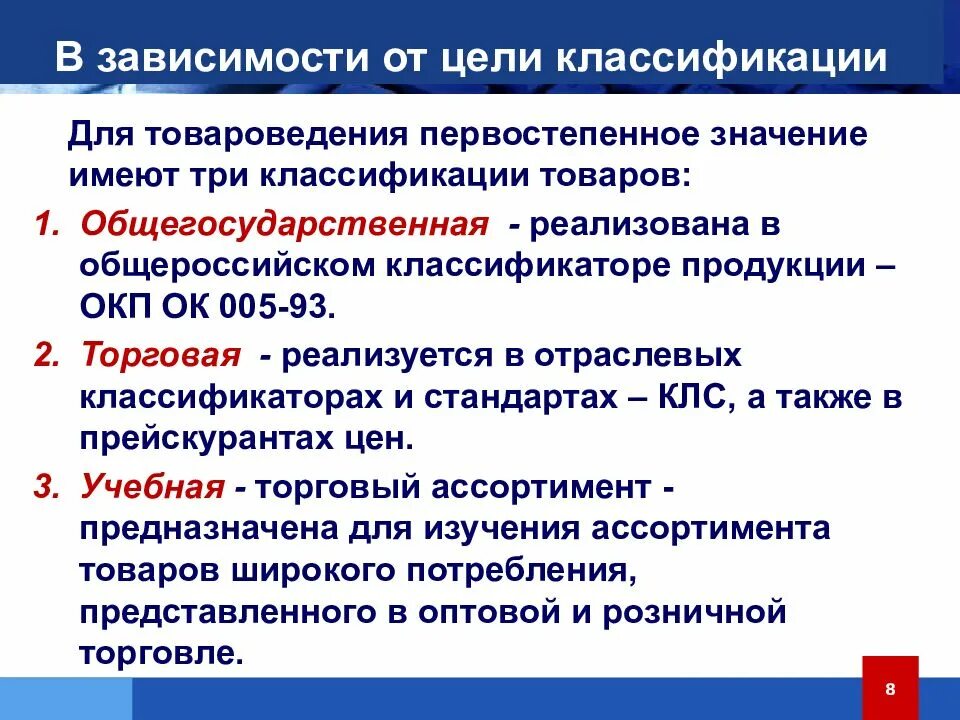 В зависимости от цели классификации

Для товароведения первостепенное значение имеют три классификации товаров:

1. Общегосударственная - реализована в общероссийском классификаторе продукции – ОКП ОК 005-93.
2. Торговая - реализуется в отраслевых классификаторах и стандартах – КЛС, а также в прейскурантах цен.
3. Учебная - торговый ассортимент - предназначена для изучения ассортимента товаров широкого потребления, представленного в оптовой и розничной торговле.

8